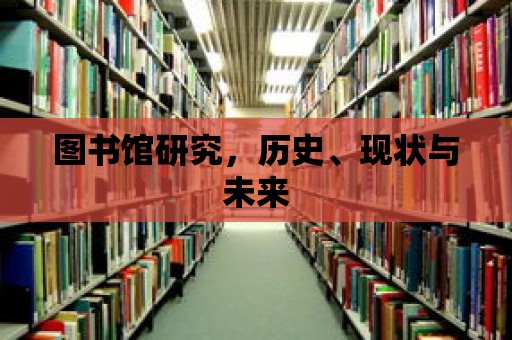 图书馆研究，历史、现状与未来